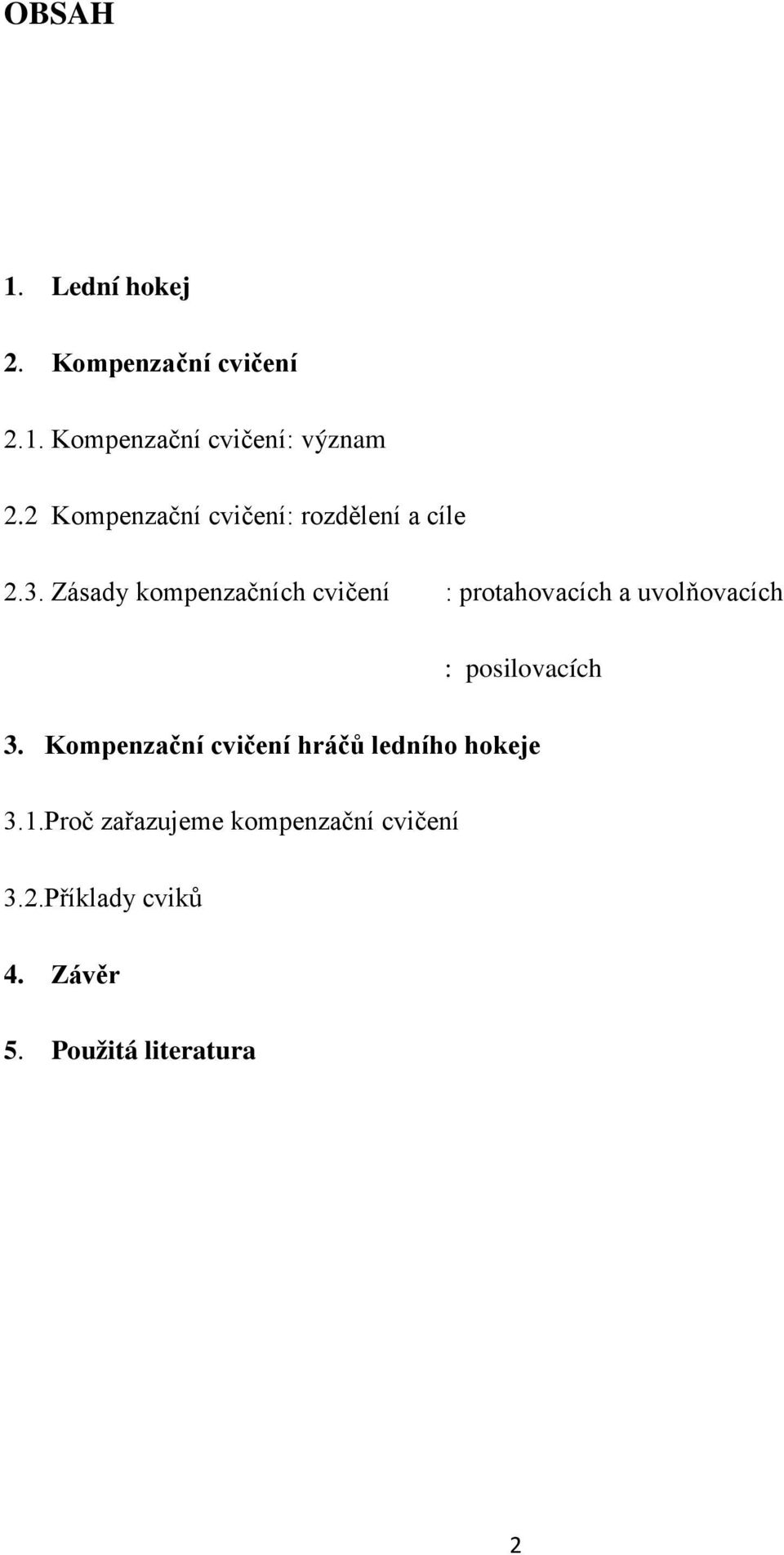 OBSAH

1. Lední hokej

2. Kompenzační cvičení

2.1. Kompenzační cvičení: význam

2.2 Kompenzační cvičení: rozdělení a cíle

2.3. Zásady kompenzačních cvičení : protahovacích a uvolňovacích

: posilovacích

3. Kompenzační cvičení hráčů ledního hokeje

3.1.Proč zařazujeme kompenzační cvičení

3.2.Příklady cviků

4. Závěr

5. Použitá literatura

2